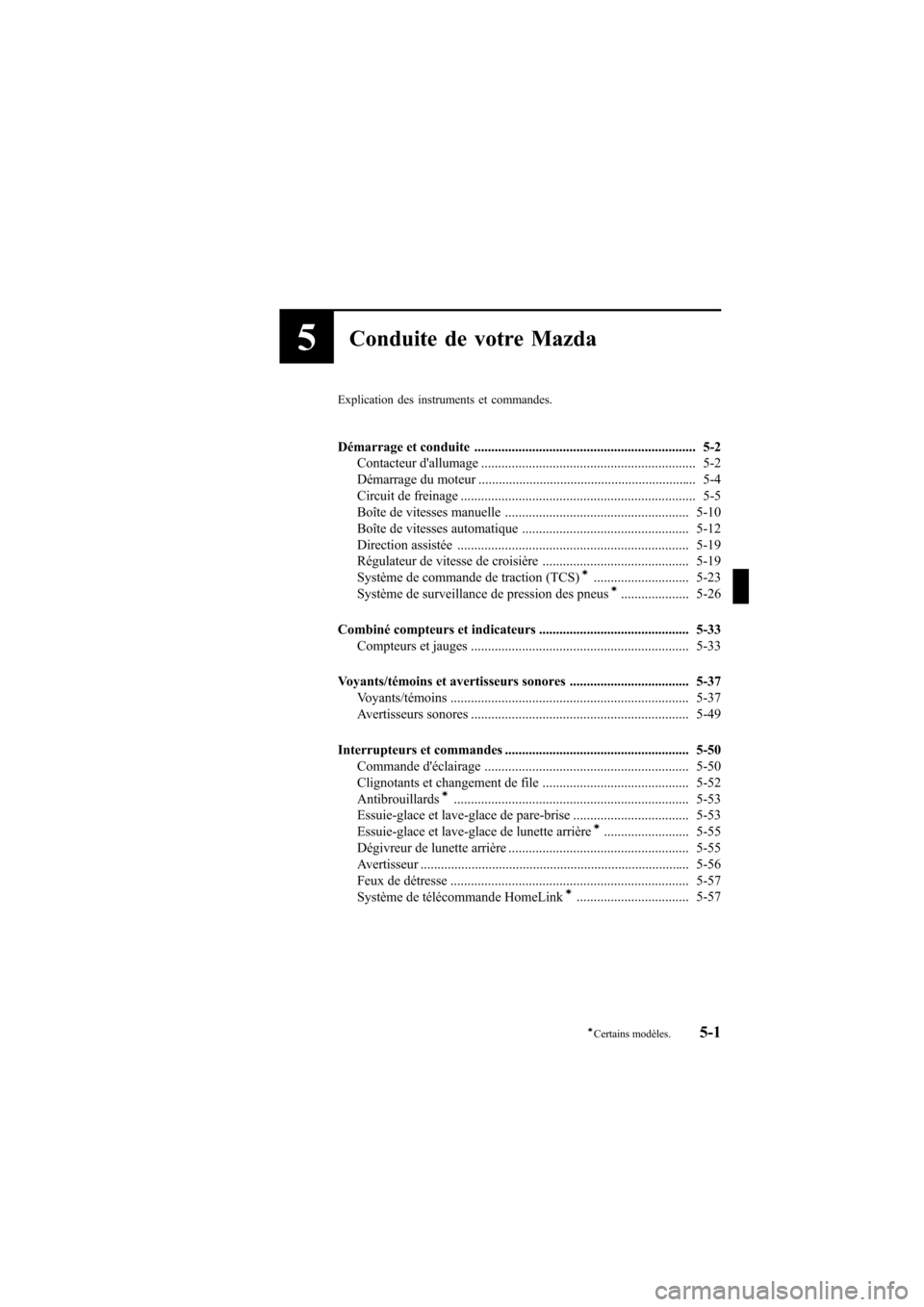 5
Conduite de votre Mazda

Explication des instruments et commandes.

Démarrage et conduite 5-2
Contacteur d'allumage 5-2
Démarrage du moteur 5-4
Circuit de freinage 5-5
Boîte de vitesses manuelle 5-10
Boîte de vitesses automatique 5-12
Direction assistée 5-19
Régulateur de vitesse de croisière 5-19
Système de commande de traction (TCS)$^{*}$ 5-23
Système de surveillance de pression des pneus$^{*}$ 5-26

Combiné compteurs et indicateurs 5-33
Compteurs et jauges 5-33

Voyants/témoins et avertisseurs sonores 5-37
Voyants/témoins 5-37
Avertisseurs sonores 5-49

Interrupteurs et commandes 5-50
Commande d'éclairage 5-50
Clignotants et changement de file 5-52
Antibrouillards$^{*}$ 5-53
Essuie-glace et lave-glace de pare-brise 5-53
Essuie-glace et lave-glace de lunette arrière$^{*}$ 5-55
Dégivreur de lunette arrière 5-55
Avertisseur 5-56
Feux de détresse 5-57
Système de télécommande HomeLink$^{*}$ 5-57

$^{*}$Certains modèles. 5-1

carmanualsonline.info